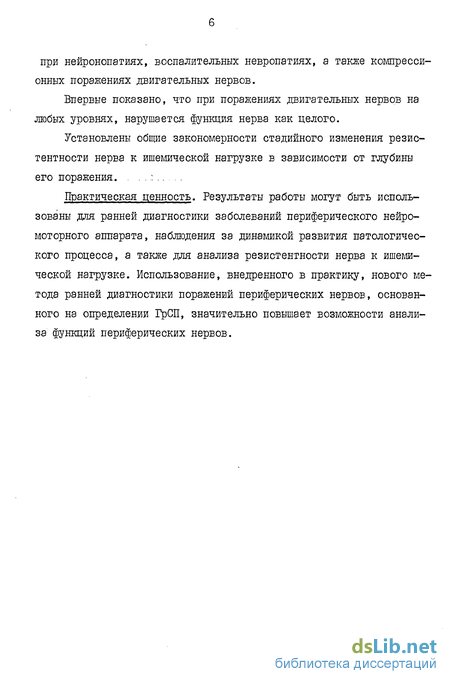 6

при нейронопатиях, воспалительных невропатиях, а также компрессионных поражениях двигательных нервов.

Впервые показано, что при поражениях двигательных нервов на любых уровнях, нарушается функция нерва как целого.

Установлены общие закономерности стадийного изменения резистентности нерва к ишемической нагрузке в зависимости от глубины его поражения.

Практическая ценность. Результаты работы могут быть использованы для ранней диагностики заболеваний периферического нейромоторного аппарата, наблюдения за динамикой развития патологического процесса, а также для анализа резистентности нерва к ишемической нагрузке. Использование, внедренного в практику, нового метода ранней диагностики поражений периферических нервов, основанного на определении ГрСП, значительно повышает возможности анализа функций периферических нервов.

dsLib.net
библиотека диссертаций